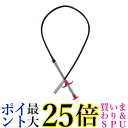 ポイント最大25倍 買いまわり&SPU